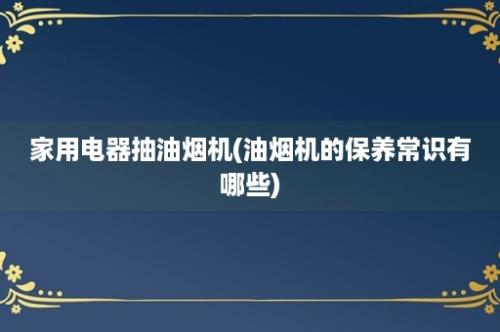 家用电器抽油烟机(油烟机的保养常识有哪些)